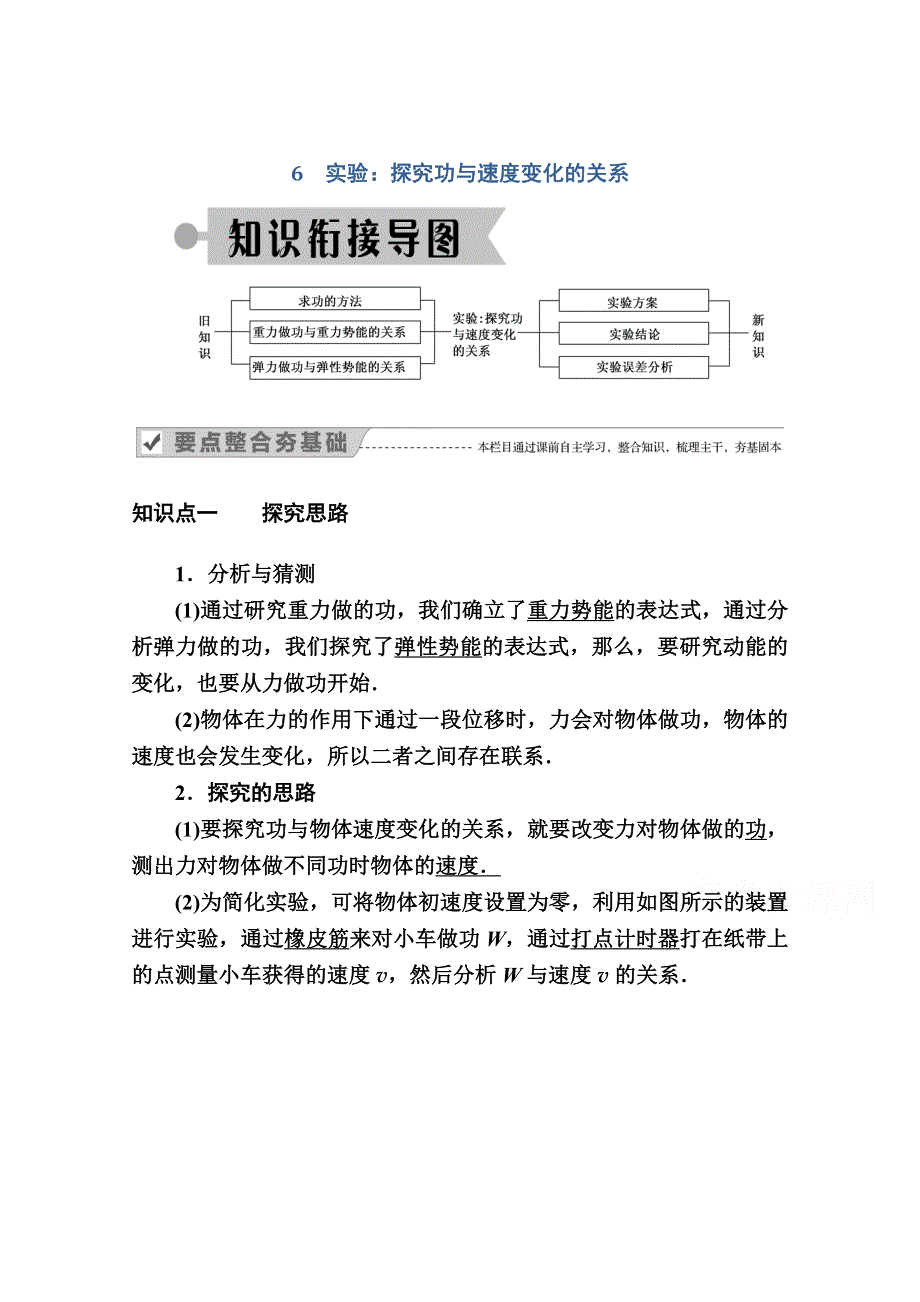 6　实验：探究功与速度变化的关系

知识衔接导图

旧知识

求功的方法

重力做功与重力势能的关系

弹力做功与弹性势能的关系

实验：探究功与速度变化的关系

实验方案

实验结论

实验误差分析

新知识

要点整合夯基础

本栏目通过课前自主学习，整合知识，梳理主干，夯基固本

知识点一　　探究思路

1．分析与猜测

(1)通过研究重力做的功，我们确立了重力势能的表达式，通过分析弹力做的功，我们探究了弹性势能的表达式，那么，要研究动能的变化，也要从力做功开始．

(2)物体在力的作用下通过一段位移时，力会对物体做功，物体的速度也会发生变化，所以二者之间存在联系．

2．探究的思路

(1)要探究功与物体速度变化的关系，就要改变力对物体做的功，测出力对物体做不同功时物体的速度．

(2)为简化实验，可将物体初速度设置为零，利用如图所示的装置进行实验，通过橡皮筋来对小车做功 $W$，通过打点计时器打在纸带上的点测量小车获得的速度 $v$，然后分析 $W$ 与速度 $v$ 的关系．